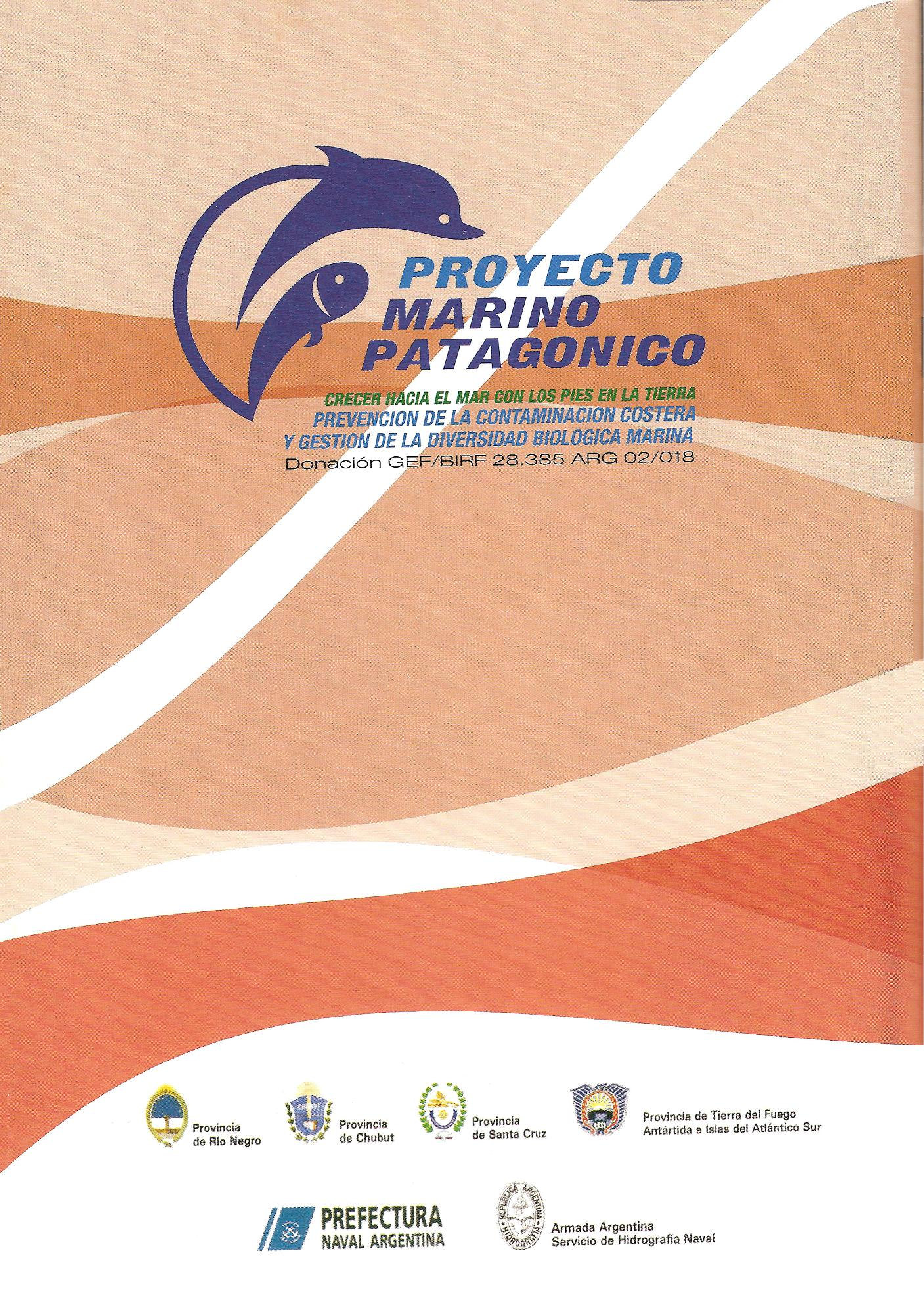 PROYECTO
MARINO
PATAGONICO

CRECER HACIA EL MAR CON LOS PIES EN LA TIERRA
PREVENCION DE LA CONTAMINACION COSTERA
Y GESTION DE LA DIVERSIDAD BIOLOGICA MARINA
Donación GEF/BIRF 28.385 ARG 02/018

Provincia
de Río Negro

Provincia
de Chubut

Provincia
de Santa Cruz

Provincia de Tierra del Fuego
Antártida e Islas del Atlántico Sur

PREFECTURA
NAVAL ARGENTINA

REPUBLICA ARGENTINA
HIDROGRAFIA

Armada Argentina
Servicio de Hidrografía Naval